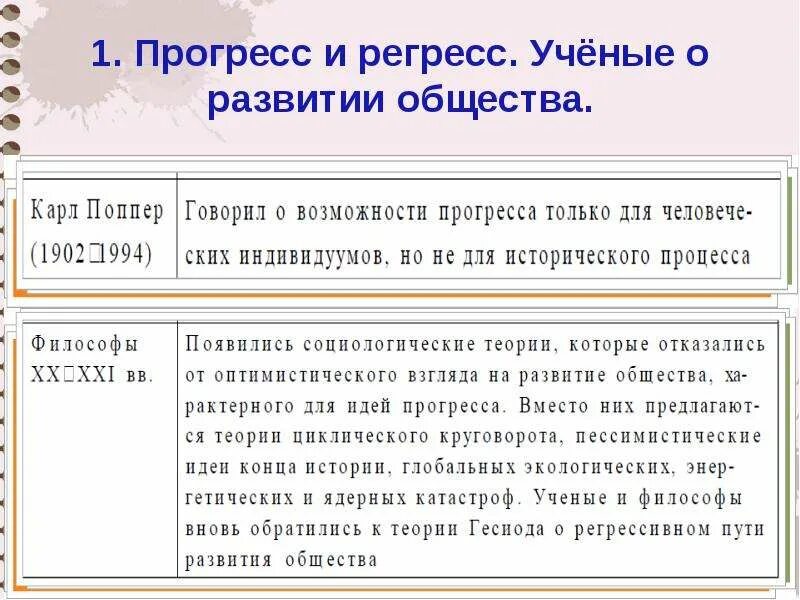 1. Прогресс и регресс. Учёные о развитии общества.

| Карл Поппер (1902□1994) | Говорил о возможности прогресса только для человеческих индивидуумов, но не для исторического процесса |
|---|---|

| Философы XX□XXI вв. | Появились социологические теории, которые отказались от оптимистического взгляда на развитие общества, характерного для идей прогресса. Вместо них предлагаются теории циклического круговорота, пессимистические идеи конца истории, глобальных экологических, энергетических и ядерных катастроф. Ученые и философы вновь обратились к теории Гесиода о регрессивном пути развития общества |
|---|---|